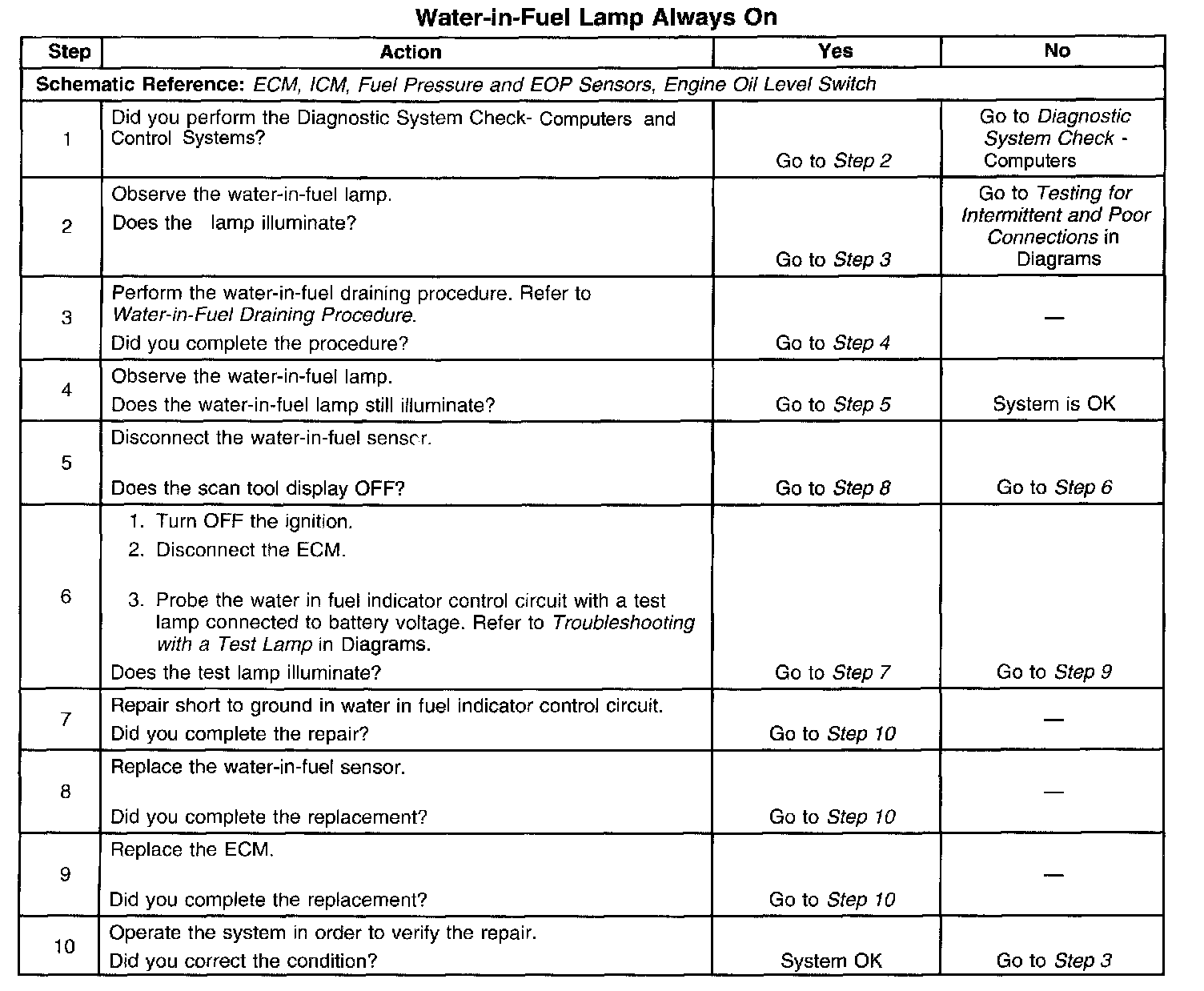 Water-in-Fuel Lamp Always On

| Step | Action | Yes | No |
|---|---|---|---|
| Schematic Reference: ECM, ICM, Fuel Pressure and EOP Sensors, Engine Oil Level Switch | | | |
| 1 | Did you perform the Diagnostic System Check- Computers and Control Systems? | Go to Step 2 | Go to Diagnostic System Check - Computers |
| 2 | Observe the water-in-fuel lamp. Does the lamp illuminate? | Go to Step 3 | Go to Testing for Intermittent and Poor Connections in Diagrams |
| 3 | Perform the water-in-fuel draining procedure. Refer to Water-in-Fuel Draining Procedure. Did you complete the procedure? | Go to Step 4 | — |
| 4 | Observe the water-in-fuel lamp. Does the water-in-fuel lamp still illuminate? | Go to Step 5 | System is OK |
| 5 | Disconnect the water-in-fuel sensor. Does the scan tool display OFF? | Go to Step 8 | Go to Step 6 |
| 6 | 1. Turn OFF the ignition. 2. Disconnect the ECM. 3. Probe the water in fuel indicator control circuit with a test lamp connected to battery voltage. Refer to Troubleshooting with a Test Lamp in Diagrams. Does the test lamp illuminate? | Go to Step 7 | Go to Step 9 |
| 7 | Repair short to ground in water in fuel indicator control circuit. Did you complete the repair? | Go to Step 10 | — |
| 8 | Replace the water-in-fuel sensor. Did you complete the replacement? | Go to Step 10 | — |
| 9 | Replace the ECM. Did you complete the replacement? | Go to Step 10 | — |
| 10 | Operate the system in order to verify the repair. Did you correct the condition? | System OK | Go to Step 3 |